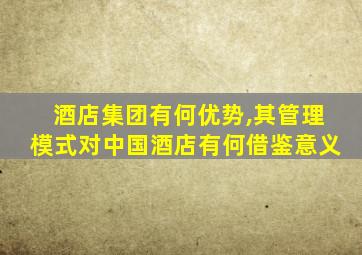 酒店集团有何优势,其管理模式对中国酒店有何借鉴意义